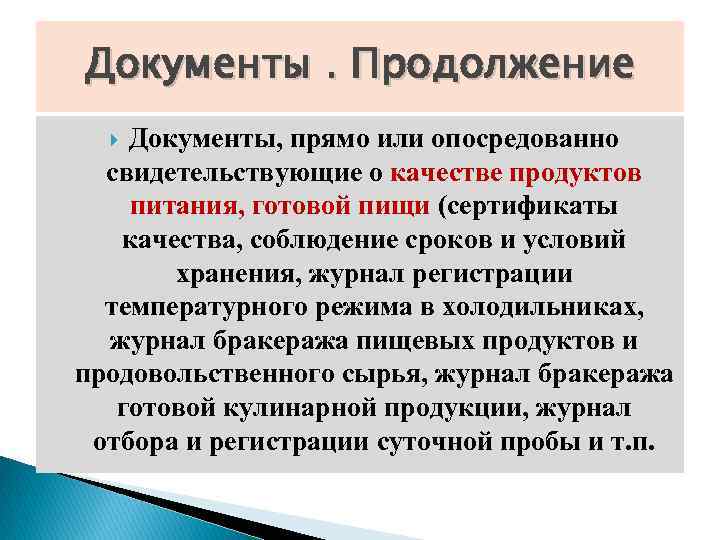 Документы . Продолжение

Документы, прямо или опосредованно свидетельствующие о качестве продуктов питания, готовой пищи (сертификаты качества, соблюдение сроков и условий хранения, журнал регистрации температурного режима в холодильниках, журнал бракеража пищевых продуктов и продовольственного сырья, журнал бракеража готовой кулинарной продукции, журнал отбора и регистрации суточной пробы и т.п.